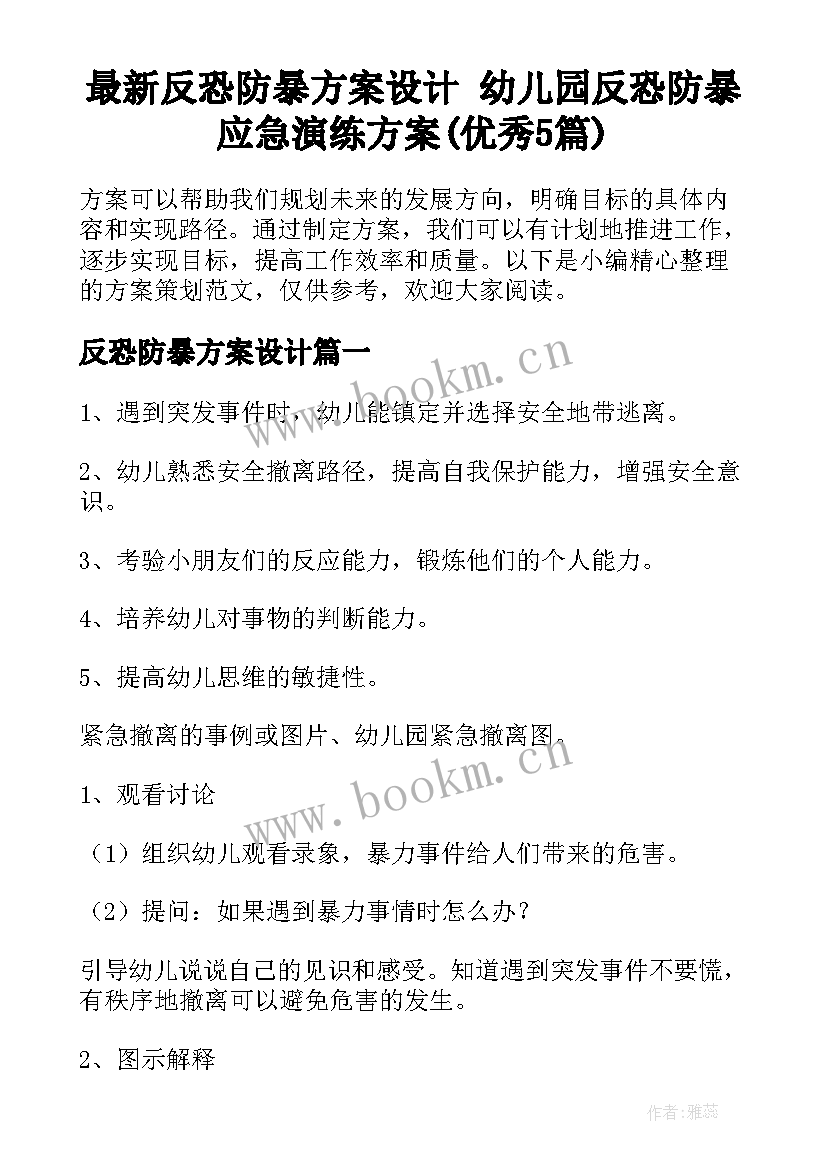 最新反恐防暴方案设计 幼儿园反恐防暴应急演练方案(优秀5篇)

方案可以帮助我们规划未来的发展方向，明确目标的具体内容和实现路径。通过制定方案，我们可以有计划地推进工作，逐步实现目标，提高工作效率和质量。以下是小编精心整理的方案策划范文，仅供参考，欢迎大家阅读。

反恐防暴方案设计篇一

www.bookm.cn

1、遇到突发事件时，幼儿能镇定并选择安全地带逃离。

2、幼儿熟悉安全撤离路径，提高自我保护能力，增强安全意识。

3、考验小朋友们的反应能力，锻炼他们的个人能力。

4、培养幼儿对事物的判断能力。

5、提高幼儿思维的敏捷性。

紧急撤离的事例或图片、幼儿园紧急撤离图。

www.bookm.cn

1、观看讨论

（1）组织幼儿观看录象，暴力事件给人们带来的危害。

（2）提问：如果遇到暴力事情时怎么办？

引导幼儿说说自己的见识和感受。知道遇到突发事件不要慌，有秩序地撤离可以避免危害的发生。

2、图示解释

作者：雅蕊